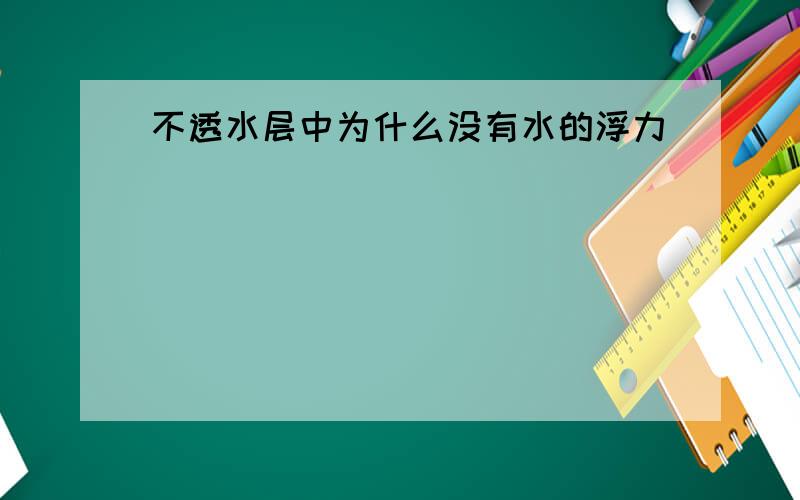 不透水层中为什么没有水的浮力